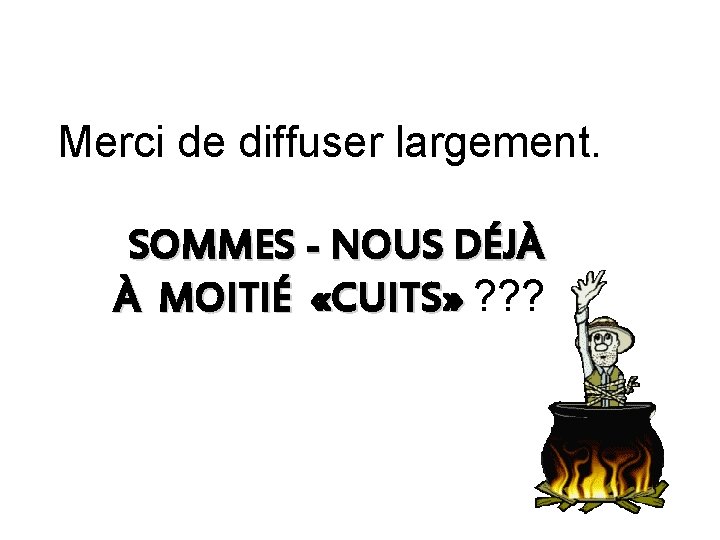 Merci de diffuser largement.

SOMMES - NOUS DÉJÀ À MOITIÉ «CUITS» ???